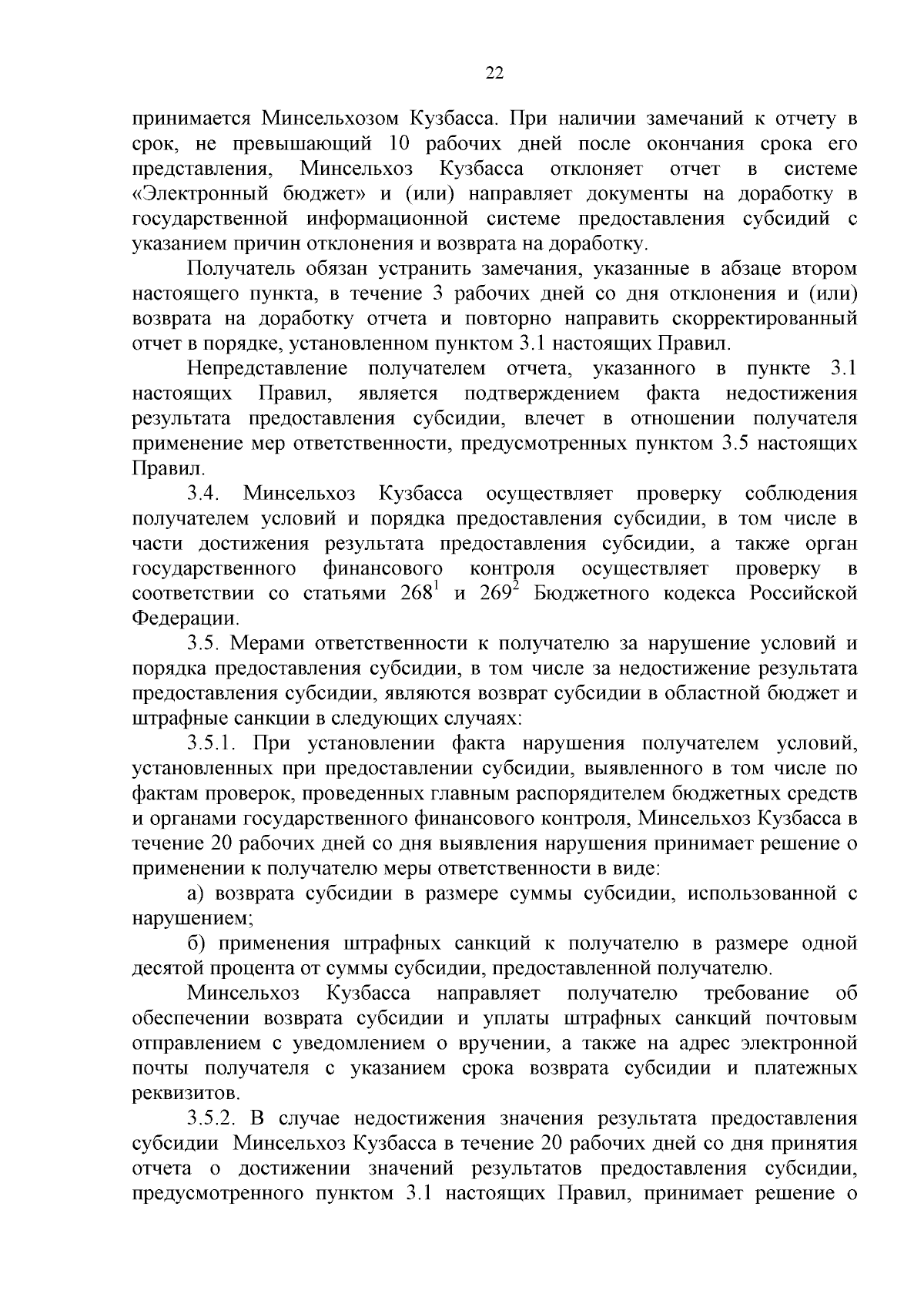 22

принимается Минсельхозом Кузбасса. При наличии замечаний к отчету в срок, не превышающий 10 рабочих дней после окончания срока его представления, Минсельхоз Кузбасса отклоняет отчет в системе «Электронный бюджет» и (или) направляет документы на доработку в государственной информационной системе предоставления субсидий с указанием причин отклонения и возврата на доработку.

Получатель обязан устранить замечания, указанные в абзаце втором настоящего пункта, в течение 3 рабочих дней со дня отклонения и (или) возврата на доработку отчета и повторно направить скорректированный отчет в порядке, установленном пунктом 3.1 настоящих Правил.

Непредставление получателем отчета, указанного в пункте 3.1 настоящих Правил, является подтверждением факта недостижения результата предоставления субсидии, влечет в отношении получателя применение мер ответственности, предусмотренных пунктом 3.5 настоящих Правил.

3.4. Минсельхоз Кузбасса осуществляет проверку соблюдения получателем условий и порядка предоставления субсидии, в том числе в части достижения результата предоставления субсидии, а также орган государственного финансового контроля осуществляет проверку в соответствии со статьями $268^1$ и $269^2$ Бюджетного кодекса Российской Федерации.

3.5. Мерами ответственности к получателю за нарушение условий и порядка предоставления субсидии, в том числе за недостижение результата предоставления субсидии, являются возврат субсидии в областной бюджет и штрафные санкции в следующих случаях:

3.5.1. При установлении факта нарушения получателем условий, установленных при предоставлении субсидии, выявленного в том числе по фактам проверок, проведенных главным распорядителем бюджетных средств и органами государственного финансового контроля, Минсельхоз Кузбасса в течение 20 рабочих дней со дня выявления нарушения принимает решение о применении к получателю меры ответственности в виде:

а) возврата субсидии в размере суммы субсидии, использованной с нарушением;

б) применения штрафных санкций к получателю в размере одной десятой процента от суммы субсидии, предоставленной получателю.

Минсельхоз Кузбасса направляет получателю требование об обеспечении возврата субсидии и уплаты штрафных санкций почтовым отправлением с уведомлением о вручении, а также на адрес электронной почты получателя с указанием срока возврата субсидии и платежных реквизитов.

3.5.2. В случае недостижения значения результата предоставления субсидии Минсельхоз Кузбасса в течение 20 рабочих дней со дня принятия отчета о достижении значений результатов предоставления субсидии, предусмотренного пунктом 3.1 настоящих Правил, принимает решение о